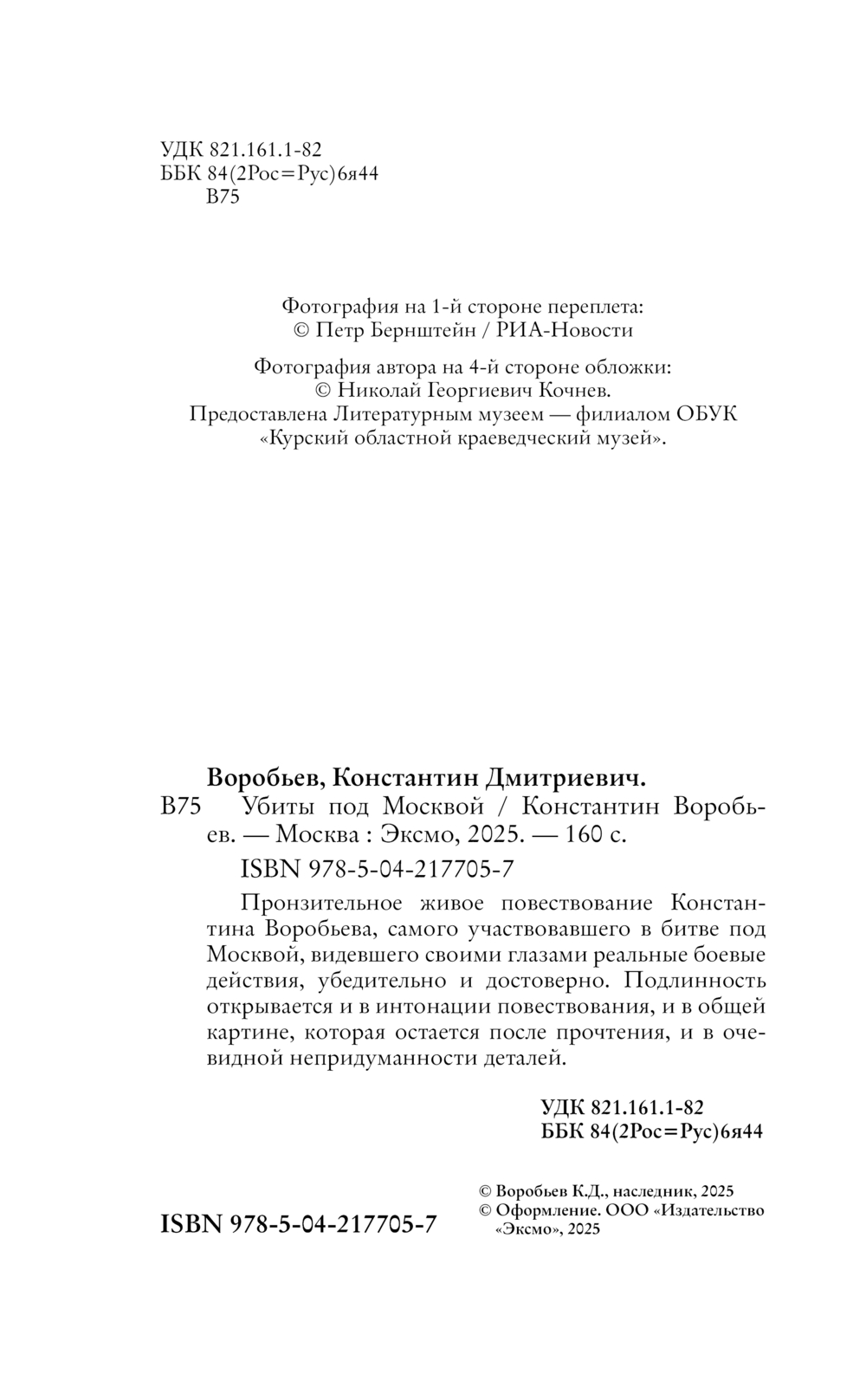 УДК 821.161.1-82
ББК 84(2Рос=Рус)6я44
В75

Фотография на 1-й стороне переплета:
© Петр Бернштейн / РИА-Новости

Фотография автора на 4-й стороне обложки:
© Николай Георгиевич Кочнев.
Предоставлена Литературным музеем — филиалом ОБУК «Курский областной краеведческий музей».

Воробьев, Константин Дмитриевич.
В75 Убиты под Москвой / Константин Воробьев. — Москва : Эксмо, 2025. — 160 с.
ISBN 978-5-04-217705-7

Пронзительное живое повествование Константина Воробьева, самого участвовавшего в битве под Москвой, видевшего своими глазами реальные боевые действия, убедительно и достоверно. Подлинность открывается и в интонации повествования, и в общей картине, которая остается после прочтения, и в очевидной непридуманности деталей.

УДК 821.161.1-82
ББК 84(2Рос=Рус)6я44

ISBN 978-5-04-217705-7

© Воробьев К.Д., наследник, 2025
© Оформление. ООО «Издательство «Эксмо», 2025